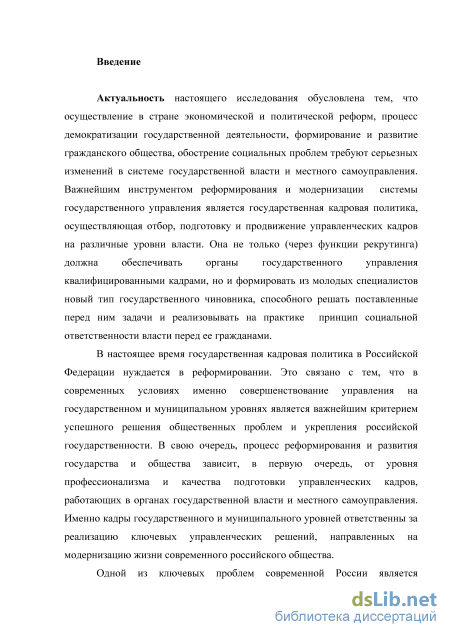 Введение

Актуальность настоящего исследования обусловлена тем, что осуществление в стране экономической и политической реформ, процесс демократизации государственной деятельности, формирование и развитие гражданского общества, обострение социальных проблем требуют серьезных изменений в системе государственной власти и местного самоуправления. Важнейшим инструментом реформирования и модернизации системы государственного управления является государственная кадровая политика, осуществляющая отбор, подготовку и продвижение управленческих кадров на различные уровни власти. Она не только (через функции рекрутинга) должна обеспечивать органы государственного управления квалифицированными кадрами, но и формировать из молодых специалистов новый тип государственного чиновника, способного решать поставленные перед ним задачи и реализовывать на практике принцип социальной ответственности власти перед ее гражданами.

В настоящее время государственная кадровая политика в Российской Федерации нуждается в реформировании. Это связано с тем, что в современных условиях именно совершенствование управления на государственном и муниципальном уровнях является важнейшим критерием успешного решения общественных проблем и укрепления российской государственности. В свою очередь, процесс реформирования и развития государства и общества зависит, в первую очередь, от уровня профессионализма и качества подготовки управленческих кадров, работающих в органах государственной власти и местного самоуправления. Именно кадры государственного и муниципального уровней ответственны за реализацию ключевых управленческих решений, направленных на модернизацию жизни современного российского общества.

Одной из ключевых проблем современной России является

dsLib.net
библиотека диссертаций